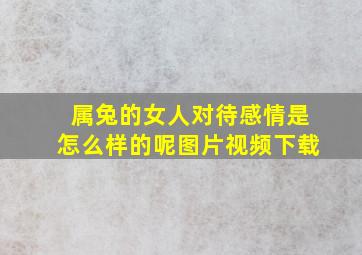 属兔的女人对待感情是怎么样的呢图片视频下载